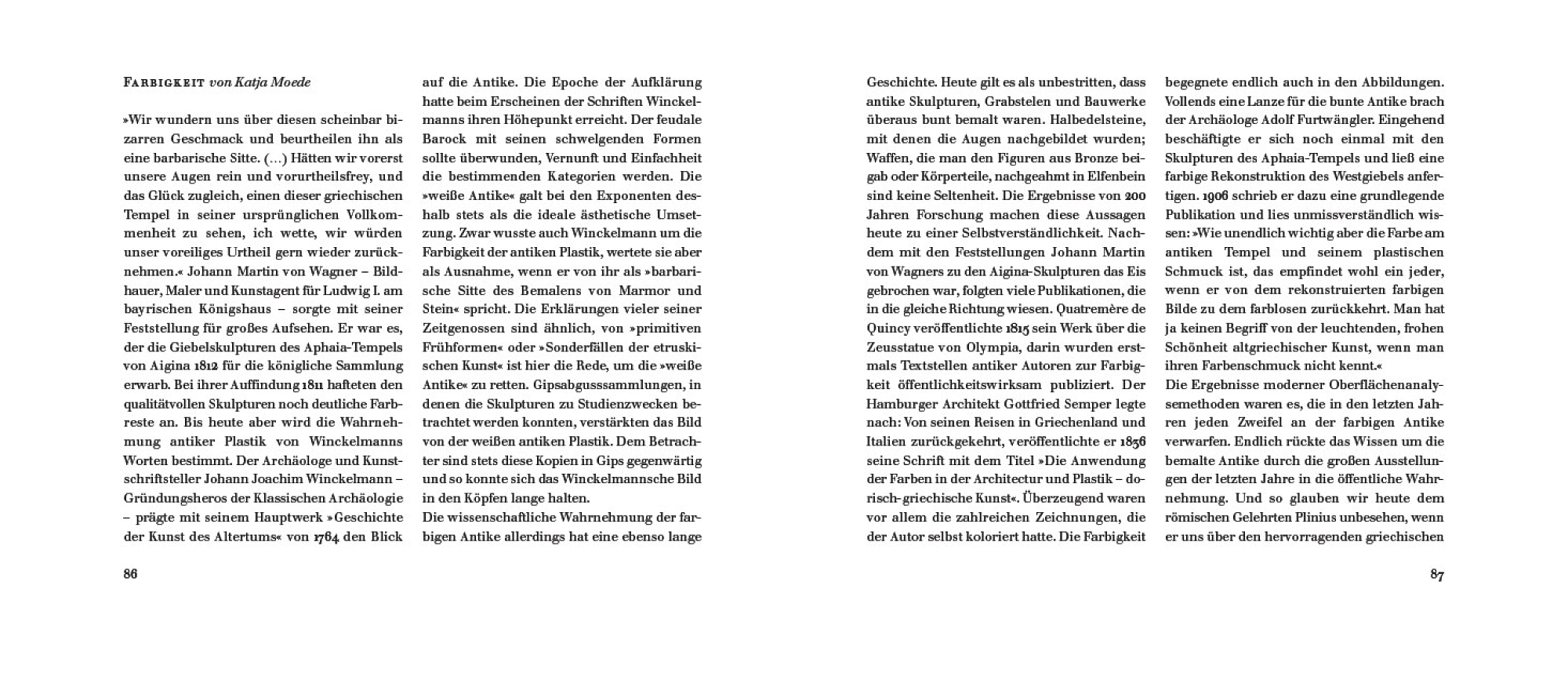 Farbigkeit von Katja Moede

»Wir wundern uns über diesen scheinbar bizarren Geschmack und beurtheilen ihn als eine barbarische Sitte. (...) Hätten wir vorerst unsere Augen rein und vorurtheilsfrey, und das Glück zugleich, einen dieser griechischen Tempel in seiner ursprünglichen Vollkommenheit zu sehen, ich wette, wir würden unser voreiliges Urtheil gern wieder zurücknehmen.« Johann Martin von Wagner – Bildhauer, Maler und Kunstagent für Ludwig I. am bayrischen Königshaus – sorgte mit seiner Feststellung für großes Aufsehen. Er war es, der die Giebelskulpturen des Aphaia-Tempels von Aigina 1812 für die königliche Sammlung erwarb. Bei ihrer Auffindung 1811 hafteten den qualitätvollen Skulpturen noch deutliche Farbreste an. Bis heute aber wird die Wahrnehmung antiker Plastik von Winckelmanns Worten bestimmt. Der Archäologe und Kunstschriftsteller Johann Joachim Winckelmann – Gründungsheros der Klassischen Archäologie – prägte mit seinem Hauptwerk »Geschichte der Kunst des Altertums« von 1764 den Blick auf die Antike. Die Epoche der Aufklärung hatte beim Erscheinen der Schriften Winckelmanns ihren Höhepunkt erreicht. Der feudale Barock mit seinen schwelgenden Formen sollte überwunden, Vernunft und Einfachheit die bestimmenden Kategorien werden. Die »weiße Antike« galt bei den Exponenten deshalb stets als die ideale ästhetische Umsetzung. Zwar wusste auch Winckelmann um die Farbigkeit der antiken Plastik, wertete sie aber als Ausnahme, wenn er von ihr als »barbarische Sitte des Bemalens von Marmor und Stein« spricht. Die Erklärungen vieler seiner Zeitgenossen sind ähnlich, von »primitiven Frühformen« oder »Sonderfällen der etruskischen Kunst« ist hier die Rede, um die »weiße Antike« zu retten. Gipsabgusssammlungen, in denen die Skulpturen zu Studienzwecken betrachtet werden konnten, verstärkten das Bild von der weißen antiken Plastik. Dem Betrachter sind stets diese Kopien in Gips gegenwärtig und so konnte sich das Winckelmannsche Bild in den Köpfen lange halten.

Die wissenschaftliche Wahrnehmung der farbigen Antike allerdings hat eine ebenso lange

86

Geschichte. Heute gilt es als unbestritten, dass antike Skulpturen, Grabstelen und Bauwerke überaus bunt bemalt waren. Halbedelsteine, mit denen die Augen nachgebildet wurden; Waffen, die man den Figuren aus Bronze beigab oder Körperteile, nachgeahmt in Elfenbein sind keine Seltenheit. Die Ergebnisse von 200 Jahren Forschung machen diese Aussagen heute zu einer Selbstverständlichkeit. Nachdem mit den Feststellungen Johann Martin von Wagners zu den Aigina-Skulpturen das Eis gebrochen war, folgten viele Publikationen, die in die gleiche Richtung wiesen. Quatremère de Quincy veröffentlichte 1815 sein Werk über die Zeusstatue von Olympia, darin wurden erstmals Textstellen antiker Autoren zur Farbigkeit öffentlichkeitswirksam publiziert. Der Hamburger Architekt Gottfried Semper legte nach: Von seinen Reisen in Griechenland und Italien zurückgekehrt, veröffentlichte er 1836 seine Schrift mit dem Titel »Die Anwendung der Farben in der Architectur und Plastik – dorisch-griechische Kunst«. Überzeugend waren vor allem die zahlreichen Zeichnungen, die der Autor selbst koloriert hatte. Die Farbigkeit begegnete endlich auch in den Abbildungen. Vollends eine Lanze für die bunte Antike brach der Archäologe Adolf Furtwängler. Eingehend beschäftigte er sich noch einmal mit den Skulpturen des Aphaia-Tempels und ließ eine farbige Rekonstruktion des Westgiebels anfertigen. 1906 schrieb er dazu eine grundlegende Publikation und lies unmissverständlich wissen: »Wie unendlich wichtig aber die Farbe am antiken Tempel und seinem plastischen Schmuck ist, das empfindet wohl ein jeder, wenn er von dem rekonstruierten farbigen Bilde zu dem farblosen zurückkehrt. Man hat ja keinen Begriff von der leuchtenden, frohen Schönheit altgriechischer Kunst, wenn man ihren Farbenschmuck nicht kennt.«

Die Ergebnisse moderner Oberflächenanalysemethoden waren es, die in den letzten Jahren jeden Zweifel an der farbigen Antike verwarfen. Endlich rückte das Wissen um die bemalte Antike durch die großen Ausstellungen der letzten Jahre in die öffentliche Wahrnehmung. Und so glauben wir heute dem römischen Gelehrten Plinius unbesehen, wenn er uns über den hervorragenden griechischen

87